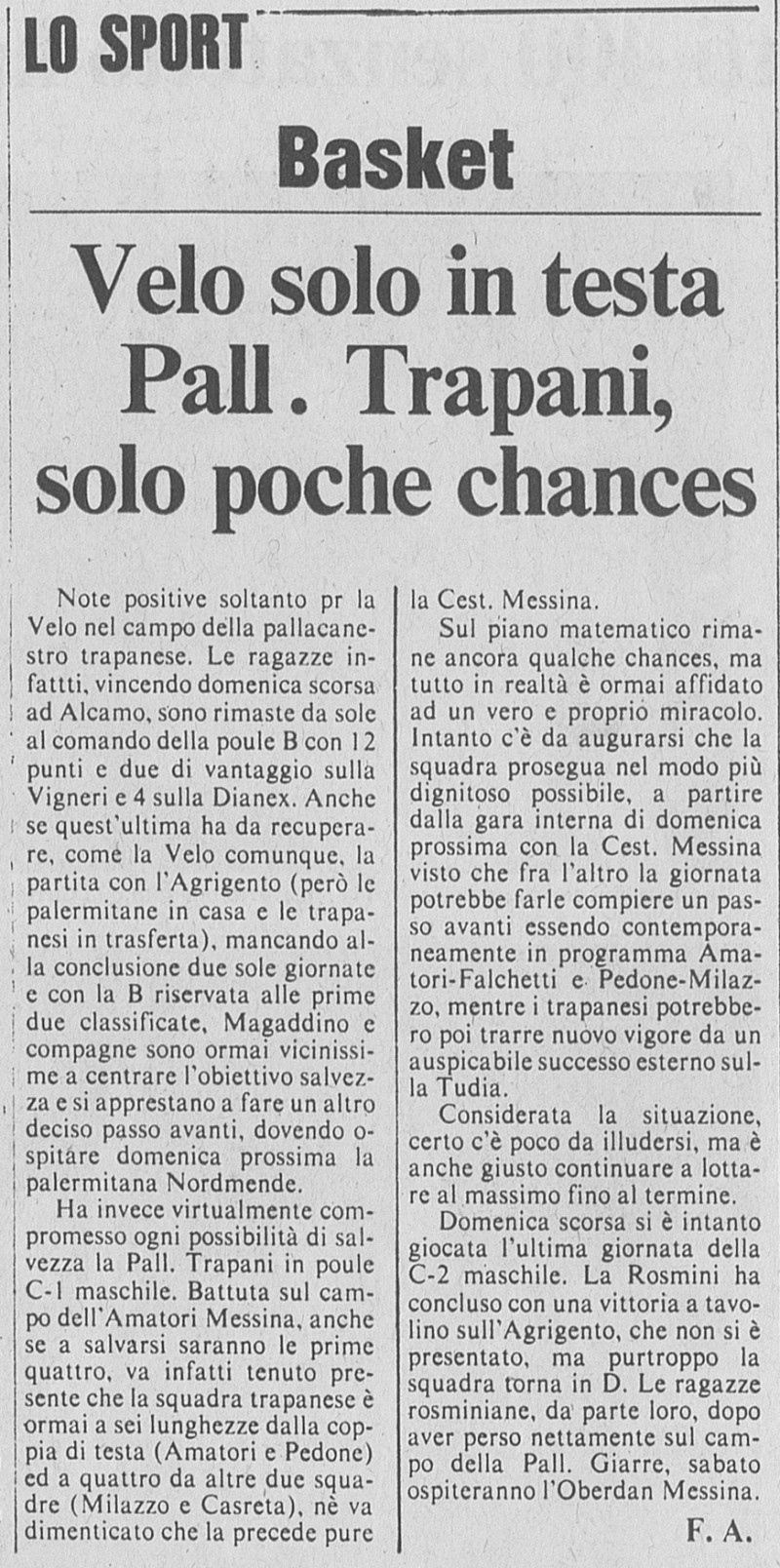 LO SPORT

Basket

Velo solo in testa Pall. Trapani, solo poche chances

Note positive soltanto pr la Velo nel campo della pallacanestro trapanese. Le ragazze infattti, vincendo domenica scorsa ad Alcamo, sono rimaste da sole al comando della poule B con 12 punti e due di vantaggio sulla Vigneri e 4 sulla Dianex. Anche se quest'ultima ha da recuperare, come la Velo comunque, la partita con l'Agrigento (però le palermitane in casa e le trapanesi in trasferta), mancando alla conclusione due sole giornate e con la B riservata alle prime due classificate, Magaddino e compagne sono ormai vicinissime a centrare l'obiettivo salvezza e si apprestano a fare un altro deciso passo avanti, dovendo ospitare domenica prossima la palermitana Nordmende.

Ha invece virtualmente compromesso ogni possibilità di salvezza la Pall. Trapani in poule C-1 maschile. Battuta sul campo dell'Amatori Messina, anche se a salvarsi saranno le prime quattro, va infatti tenuto presente che la squadra trapanese è ormai a sei lunghezze dalla coppia di testa (Amatori e Pedone) ed a quattro da altre due squadre (Milazzo e Casreta), nè va dimenticato che la precede pure la Cest. Messina.

Sul piano matematico rimane ancora qualche chances, ma tutto in realtà è ormai affidato ad un vero e proprio miracolo. Intanto c'è da augurarsi che la squadra prosegua nel modo più dignitoso possibile, a partire dalla gara interna di domenica prossima con la Cest. Messina visto che fra l'altro la giornata potrebbe farle compiere un passo avanti essendo contemporaneamente in programma Amatori-Falchetti e Pedone-Milazzo, mentre i trapanesi potrebbero poi trarre nuovo vigore da un auspicabile successo esterno sulla Tudia.

Considerata la situazione, certo c'è poco da illudersi, ma è anche giusto continuare a lottare al massimo fino al termine.

Domenica scorsa si è intanto giocata l'ultima giornata della C-2 maschile. La Rosmini ha concluso con una vittoria a tavolino sull'Agrigento, che non si è presentato, ma purtroppo la squadra torna in D. Le ragazze rosminiane, da parte loro, dopo aver perso nettamente sul campo della Pall. Giarre, sabato ospiteranno l'Oberdan Messina.

F. A.